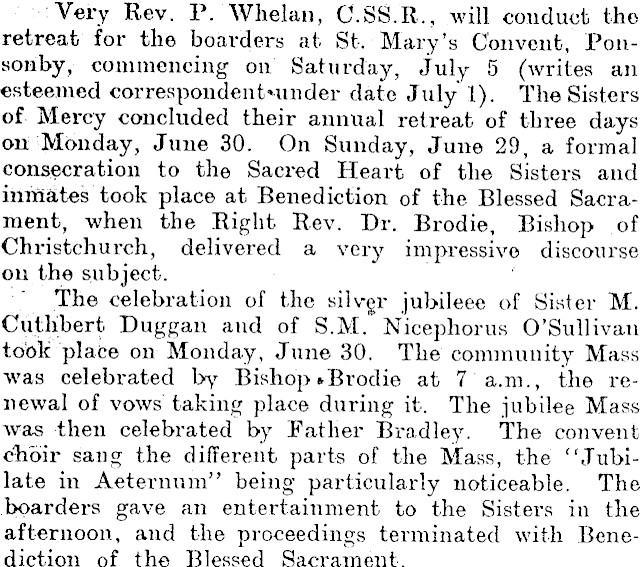 Very Rev. P. Whelan, C.SS.R., will conduct the retreat for the boarders at St. Mary's Convent, Ponsonby, commencing on Saturday, July 5 (writes an esteemed correspondent under date July 1). The Sisters of Mercy concluded their annual retreat of three days on Monday, June 30. On Sunday, June 29, a formal consecration to the Sacred Heart of the Sisters and inmates took place at Benediction of the Blessed Sacrament, when the Right Rev. Dr. Brodie, Bishop of Christchurch, delivered a very impressive discourse on the subject.

The celebration of the silver jubileee of Sister M. Cuthbert Duggan and of S.M. Nicephorus O'Sullivan took place on Monday, June 30. The community Mass was celebrated by Bishop Brodie at 7 a.m., the renewal of vows taking place during it. The jubilee Mass was then celebrated by Father Bradley. The convent choir sang the different parts of the Mass, the "Jubilate in Aeternum" being particularly noticeable. The boarders gave an entertainment to the Sisters in the afternoon, and the proceedings terminated with Benediction of the Blessed Sacrament.